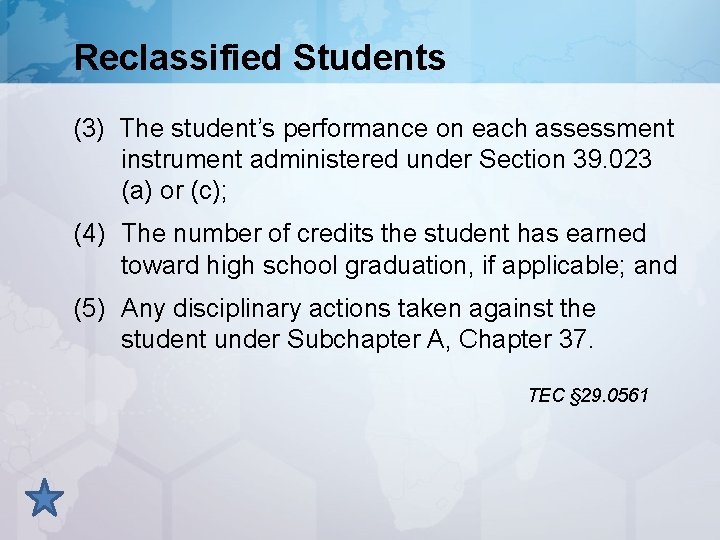 Reclassified Students

(3) The student's performance on each assessment instrument administered under Section 39.023 (a) or (c);

(4) The number of credits the student has earned toward high school graduation, if applicable; and

(5) Any disciplinary actions taken against the student under Subchapter A, Chapter 37.

TEC §29.0561